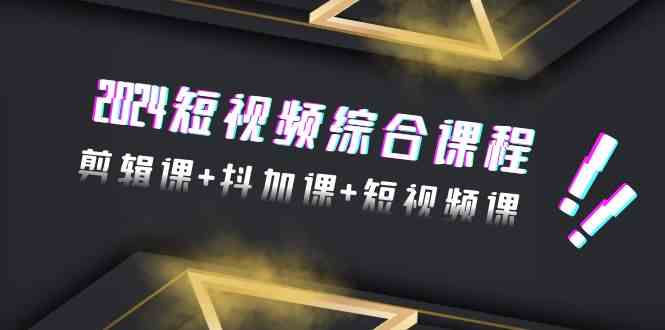 2024短视频综合课程

剪辑课+抖加课+短视频课

!!